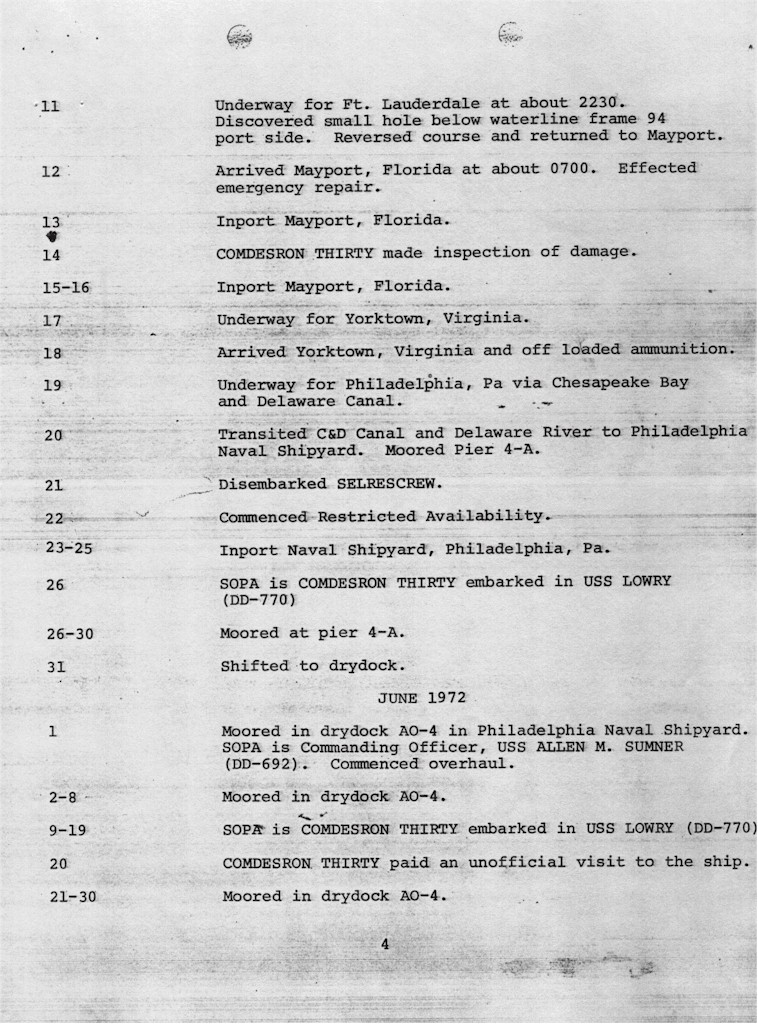 11 Underway for Ft. Lauderdale at about 2230. Discovered small hole below waterline frame 94 port side. Reversed course and returned to Mayport.

12 Arrived Mayport, Florida at about 0700. Effected emergency repair.

13 Inport Mayport, Florida.

14 COMDESRON THIRTY made inspection of damage.

15-16 Inport Mayport, Florida.

17 Underway for Yorktown, Virginia.

18 Arrived Yorktown, Virginia and off loaded ammunition.

19 Underway for Philadelphia, Pa via Chesapeake Bay and Delaware Canal.

20 Transited C&D Canal and Delaware River to Philadelphia Naval Shipyard. Moored Pier 4-A.

21 Disembarked SELRESCREW.

22 Commenced Restricted Availability.

23-25 Inport Naval Shipyard, Philadelphia, Pa.

26 SOPA is COMDESRON THIRTY embarked in USS LOWRY (DD-770)

26-30 Moored at pier 4-A.

31 Shifted to drydock.

JUNE 1972

1 Moored in drydock AO-4 in Philadelphia Naval Shipyard. SOPA is Commanding Officer, USS ALLEN M. SUMNER (DD-692). Commenced overhaul.

2-8 Moored in drydock AO-4.

9-19 SOPA is COMDESRON THIRTY embarked in USS LOWRY (DD-770)

20 COMDESRON THIRTY paid an unofficial visit to the ship.

21-30 Moored in drydock AO-4.

4